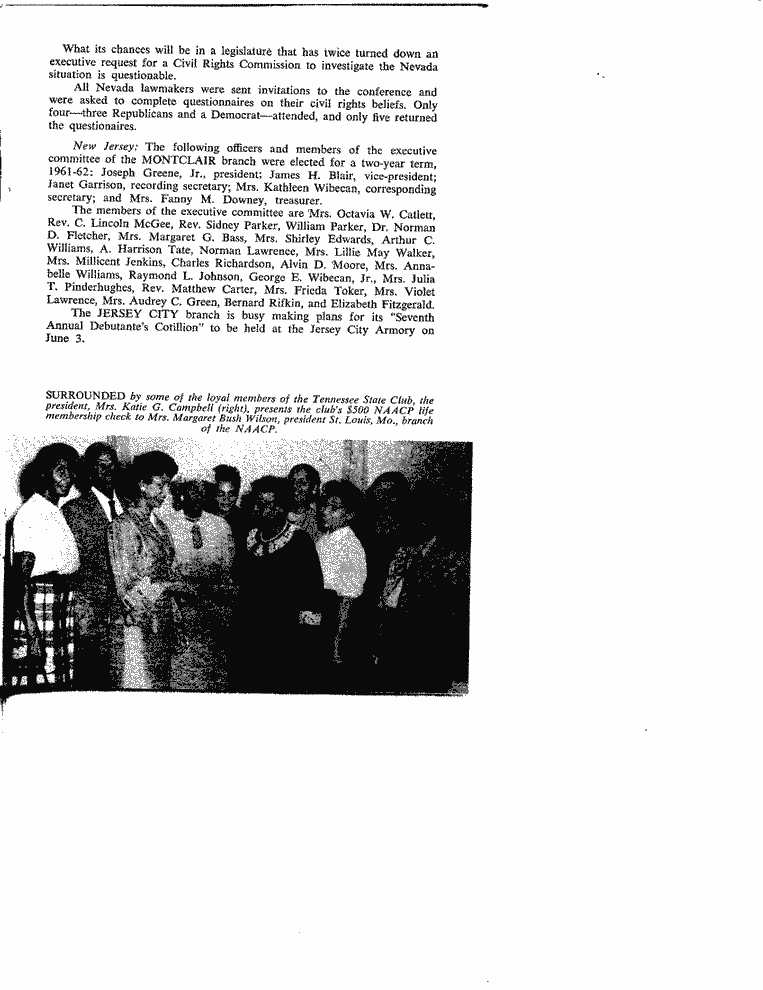 What its chances will be in a legislature that has twice turned down an executive request for a Civil Rights Commission to investigate the Nevada situation is questionable.

All Nevada lawmakers were sent invitations to the conference and were asked to complete questionnaires on their civil rights beliefs. Only four—three Republicans and a Democrat—attended, and only five returned the questionaires.

New Jersey: The following officers and members of the executive committee of the MONTCLAIR branch were elected for a two-year term, 1961-62: Joseph Greene, Jr., president; James H. Blair, vice-president; Janet Garrison, recording secretary; Mrs. Kathleen Wibecan, corresponding secretary; and Mrs. Fanny M. Downey, treasurer.

The members of the executive committee are Mrs. Octavia W. Catlett, Rev. C. Lincoln McGee, Rev. Sidney Parker, William Parker, Dr. Norman D. Fletcher, Mrs. Margaret G. Bass, Mrs. Shirley Edwards, Arthur C. Williams, A. Harrison Tate, Norman Lawrence, Mrs. Lillie May Walker, Mrs. Millicent Jenkins, Charles Richardson, Alvin D. Moore, Mrs. Annabelle Williams, Raymond L. Johnson, George E. Wibecan, Jr., Mrs. Julia T. Pinderhughes, Rev. Matthew Carter, Mrs. Frieda Toker, Mrs. Violet Lawrence, Mrs. Audrey C. Green, Bernard Rifkin, and Elizabeth Fitzgerald.

The JERSEY CITY branch is busy making plans for its "Seventh Annual Debutante's Cotillion" to be held at the Jersey City Armory on June 3.

SURROUNDED by some of the loyal members of the Tennessee State Club, the president, Mrs. Katie G. Campbell (right), presents the club's $500 NAACP life membership check to Mrs. Margaret Bush Wilson, president St. Louis, Mo., branch of the NAACP.